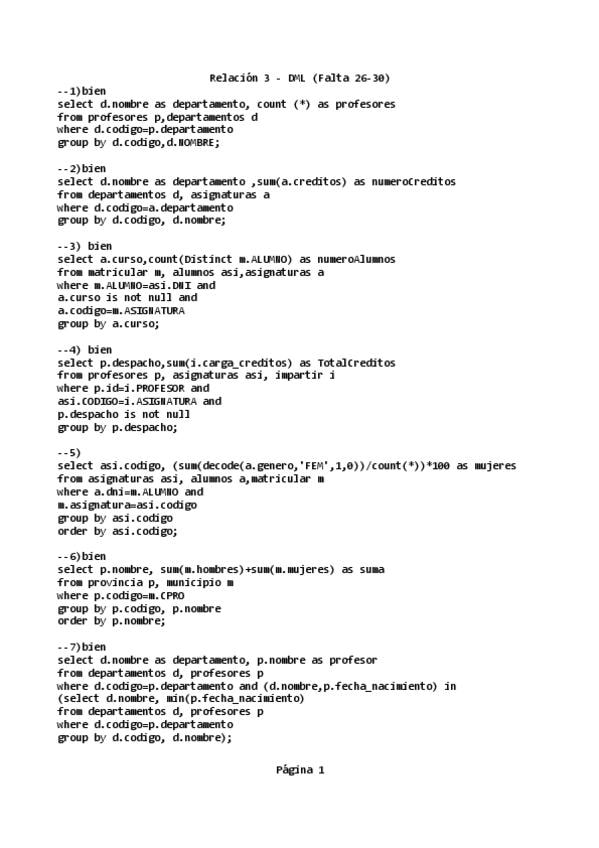 Relación 3 - DML (Falta 26-30)
--1)bien
select d.nombre as departamento, count (*) as profesores
from profesores p,departamentos d
where d.codigo=p.departamento
group by d.codigo,d.NOMBRE;

--2)bien
select d.nombre as departamento ,sum(a.creditos) as numeroCreditos
from departamentos d, asignaturas a
where d.codigo=a.departamento
group by d.codigo, d.nombre;

--3) bien
select a.curso,count(Distinct m.ALUMNO) as numeroAlumnos
from matricular m, alumnos asi,asignaturas a
where m.ALUMNO=asi.DNI and
a.curso is not null and
a.codigo=m.ASIGNATURA
group by a.curso;

--4) bien
select p.despacho,sum(i.carga_creditos) as TotalCreditos
from profesores p, asignaturas asi, impartir i
where p.id=i.PROFESOR and
asi.CODIGO=i.ASIGNATURA and
p.despacho is not null
group by p.despacho;

--5)
select asi.codigo, (sum(decode(a.genero,'FEM',1,0))/count(*))*100 as mujeres
from asignaturas asi, alumnos a,matricular m
where a.dni=m.ALUMNO and
m.asignatura=asi.codigo
group by asi.codigo
order by asi.codigo;

--6)bien
select p.nombre, sum(m.hombres)+sum(m.mujeres) as suma
from provincia p, municipio m
where p.codigo=m.CPRO
group by p.codigo, p.nombre
order by p.nombre;

--7)bien
select d.nombre as departamento, p.nombre as profesor
from departamentos d, profesores p
where d.codigo=p.departamento and (d.nombre,p.fecha_nacimiento) in
(select d.nombre, min(p.fecha_nacimiento)
from departamentos d, profesores p
where d.codigo=p.departamento
group by d.codigo, d.nombre);

Página 1